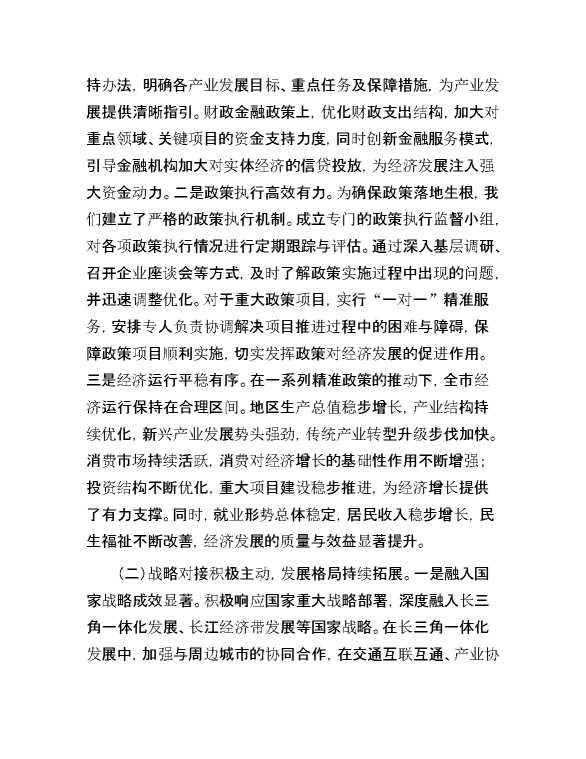 持办法，明确各产业发展目标、重点任务及保障措施，为产业发展提供清晰指引。财政金融政策上，优化财政支出结构，加大对重点领域、关键项目的资金支持力度，同时创新金融服务模式，引导金融机构加大对实体经济的信贷投放，为经济发展注入强大资金动力。二是政策执行高效有力。为确保政策落地生根，我们建立了严格的政策执行机制。成立专门的政策执行监督小组，对各项政策执行情况进行定期跟踪与评估。通过深入基层调研、召开企业座谈会等方式，及时了解政策实施过程中出现的问题，并迅速调整优化。对于重大政策项目，实行“一对一”精准服务，安排专人负责协调解决项目推进过程中的困难与障碍，保障政策项目顺利实施，切实发挥政策对经济发展的促进作用。三是经济运行平稳有序。在一系列精准政策的推动下，全市经济运行保持在合理区间。地区生产总值稳步增长，产业结构持续优化，新兴产业发展势头强劲，传统产业转型升级步伐加快。消费市场持续活跃，消费对经济增长的基础性作用不断增强；投资结构不断优化，重大项目建设稳步推进，为经济增长提供了有力支撑。同时，就业形势总体稳定，居民收入稳步增长，民生福祉不断改善，经济发展的质量与效益显著提升。

（二）战略对接积极主动，发展格局持续拓展。一是融入国家战略成效显著。积极响应国家重大战略部署，深度融入长三角一体化发展、长江经济带发展等国家战略。在长三角一体化发展中，加强与周边城市的协同合作，在交通互联互通、产业协